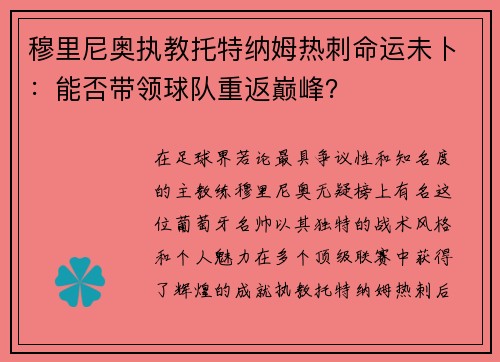 穆里尼奥执教托特纳姆热刺命运未卜：能否带领球队重返巅峰？

在足球界若论最具争议性和知名度的主教练穆里尼奥无疑榜上有名这位葡萄牙名帅以其独特的战术风格和个人魅力在多个顶级联赛中获得了辉煌的成就执教托特纳姆热刺后